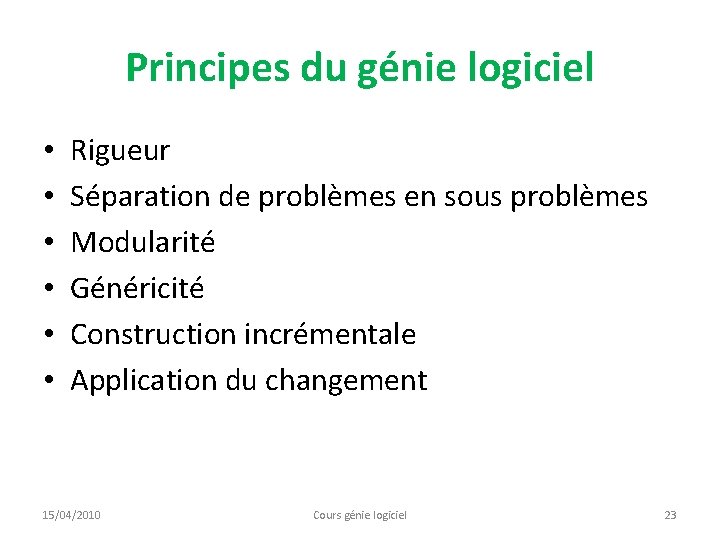 Principes du génie logiciel

• Rigueur
• Séparation de problèmes en sous problèmes
• Modularité
• Généricité
• Construction incrémentale
• Application du changement

15/04/2010 Cours génie logiciel 23